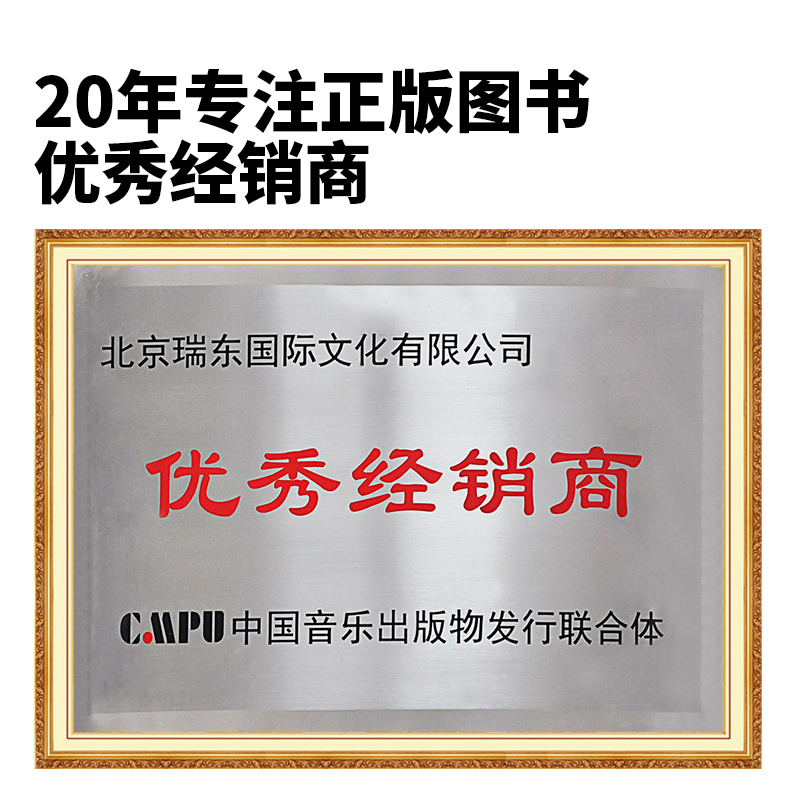 20年专注正版图书
优秀经销商

北京瑞东国际文化有限公司

优秀经销商

CMPU 中国音乐出版物发行联合体